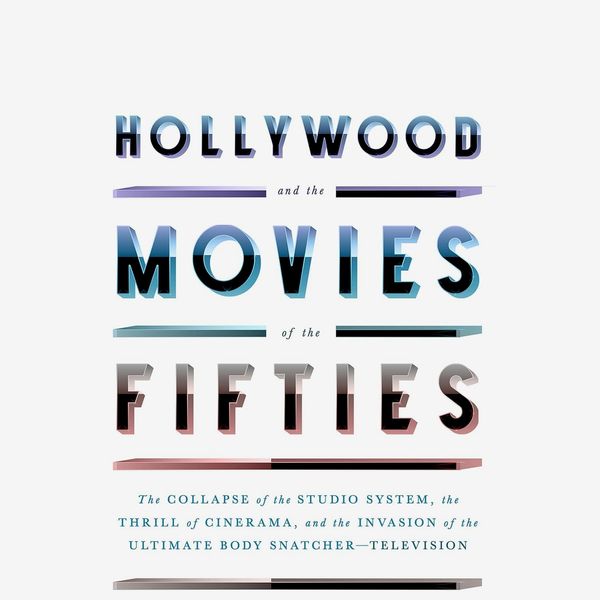 HOLLYWOOD

and the

MOVIES

of the

FIFTIES

The COLLAPSE of the STUDIO SYSTEM, the THRILL of CINERAMA, and the INVASION of the ULTIMATE BODY SNATCHER—TELEVISION